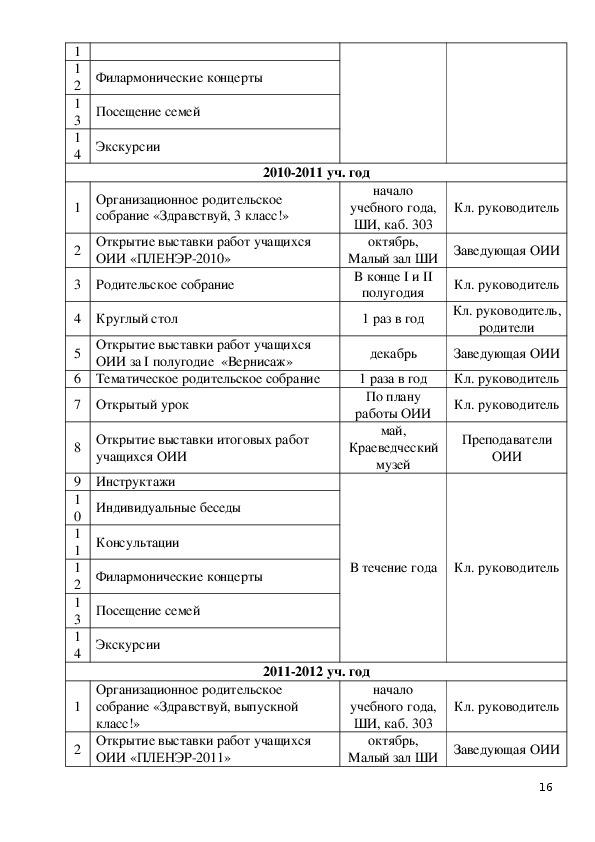 | | | | |
|---|---|---|---|
| 1 | | | |
| 12 | Филармонические концерты | | |
| 13 | Посещение семей | | |
| 14 | Экскурсии | | |
| **2010-2011 уч. год** | | | |
| 1 | Организационное родительское собрание «Здравствуй, 3 класс!» | начало учебного года, ШИ, каб. 303 | Кл. руководитель |
| 2 | Открытие выставки работ учащихся ОИИ «ПЛЕНЭР-2010» | октябрь, Малый зал ШИ | Заведующая ОИИ |
| 3 | Родительское собрание | В конце I и II полугодия | Кл. руководитель |
| 4 | Круглый стол | 1 раз в год | Кл. руководитель, родители |
| 5 | Открытие выставки работ учащихся ОИИ за I полугодие «Вернисаж» | декабрь | Заведующая ОИИ |
| 6 | Тематическое родительское собрание | 1 раза в год | Кл. руководитель |
| 7 | Открытый урок | По плану работы ОИИ | Кл. руководитель |
| 8 | Открытие выставки итоговых работ учащихся ОИИ | май, Краеведческий музей | Преподаватели ОИИ |
| 9 | Инструктажи | В течение года | Кл. руководитель |
| 10 | Индивидуальные беседы | | |
| 11 | Консультации | | |
| 12 | Филармонические концерты | | |
| 13 | Посещение семей | | |
| 14 | Экскурсии | | |
| **2011-2012 уч. год** | | | |
| 1 | Организационное родительское собрание «Здравствуй, выпускной класс!» | начало учебного года, ШИ, каб. 303 | Кл. руководитель |
| 2 | Открытие выставки работ учащихся ОИИ «ПЛЕНЭР-2011» | октябрь, Малый зал ШИ | Заведующая ОИИ |

16